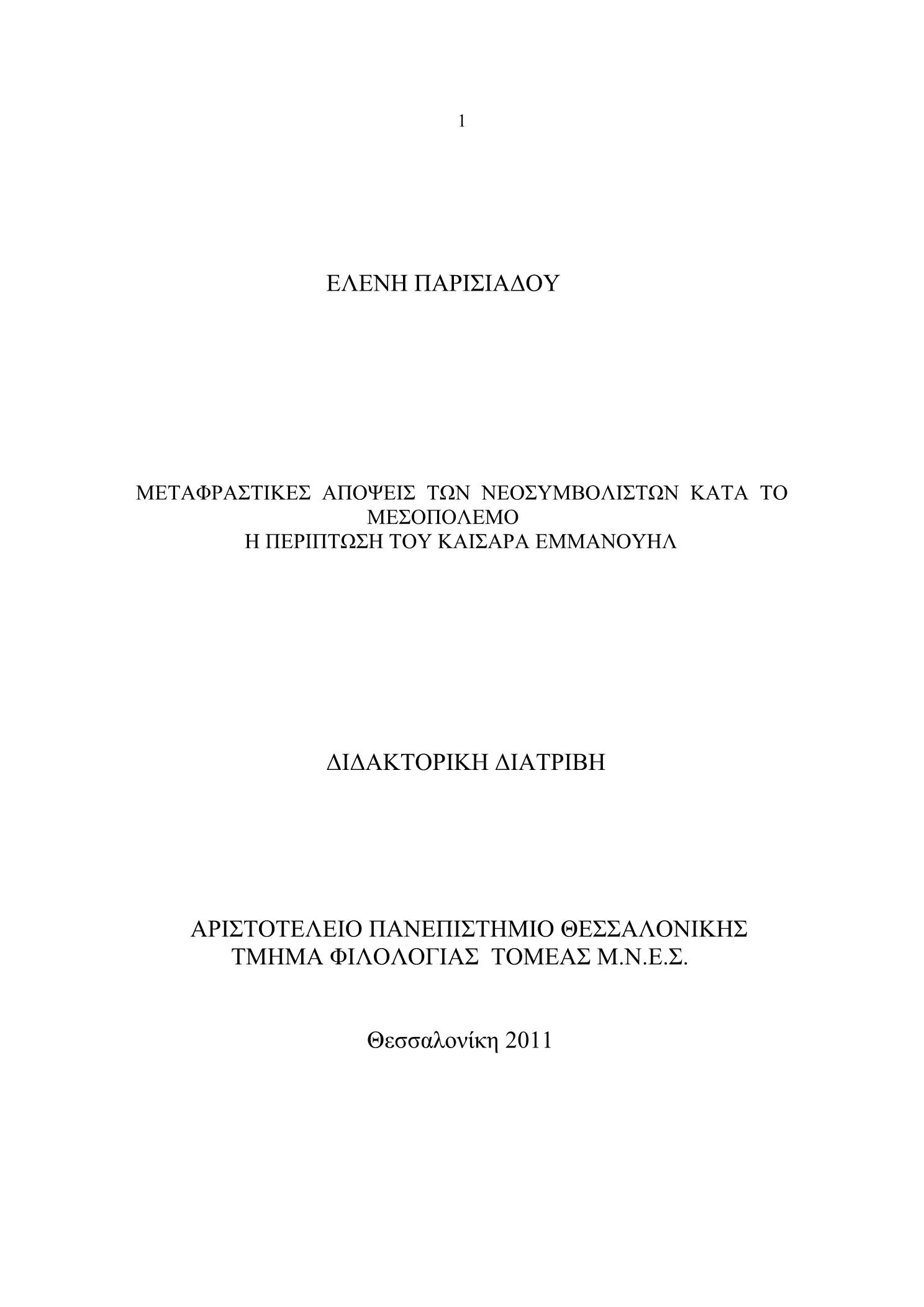 1

ΕΛΕΝΗ ΠΑΡΙΣΙΑΔΟΥ

ΜΕΤΑΦΡΑΣΤΙΚΕΣ ΑΠΟΨΕΙΣ ΤΩΝ ΝΕΟΣΥΜΒΟΛΙΣΤΩΝ ΚΑΤΑ ΤΟ ΜΕΣΟΠΟΛΕΜΟ
Η ΠΕΡΙΠΤΩΣΗ ΤΟΥ ΚΑΙΣΑΡΑ ΕΜΜΑΝΟΥΗΛ

ΔΙΔΑΚΤΟΡΙΚΗ ΔΙΑΤΡΙΒΗ

ΑΡΙΣΤΟΤΕΛΕΙΟ ΠΑΝΕΠΙΣΤΗΜΙΟ ΘΕΣΣΑΛΟΝΙΚΗΣ
ΤΜΗΜΑ ΦΙΛΟΛΟΓΙΑΣ ΤΟΜΕΑΣ Μ.Ν.Ε.Σ.

Θεσσαλονίκη 2011